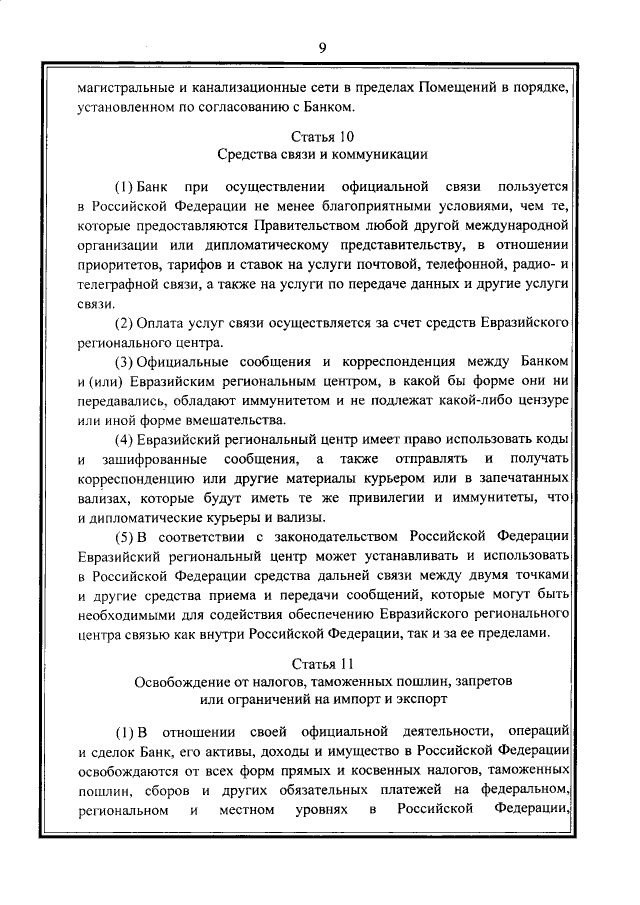 9

магистральные и канализационные сети в пределах Помещений в порядке, установленном по согласованию с Банком.

Статья 10
Средства связи и коммуникации

(1) Банк при осуществлении официальной связи пользуется в Российской Федерации не менее благоприятными условиями, чем те, которые предоставляются Правительством любой другой международной организации или дипломатическому представительству, в отношении приоритетов, тарифов и ставок на услуги почтовой, телефонной, радио- и телеграфной связи, а также на услуги по передаче данных и другие услуги связи.

(2) Оплата услуг связи осуществляется за счет средств Евразийского регионального центра.

(3) Официальные сообщения и корреспонденция между Банком и (или) Евразийским региональным центром, в какой бы форме они ни передавались, обладают иммунитетом и не подлежат какой-либо цензуре или иной форме вмешательства.

(4) Евразийский региональный центр имеет право использовать коды и зашифрованные сообщения, а также отправлять и получать корреспонденцию или другие материалы курьером или в запечатанных вализах, которые будут иметь те же привилегии и иммунитеты, что и дипломатические курьеры и вализы.

(5) В соответствии с законодательством Российской Федерации Евразийский региональный центр может устанавливать и использовать в Российской Федерации средства дальней связи между двумя точками и другие средства приема и передачи сообщений, которые могут быть необходимыми для содействия обеспечению Евразийского регионального центра связью как внутри Российской Федерации, так и за ее пределами.

Статья 11
Освобождение от налогов, таможенных пошлин, запретов или ограничений на импорт и экспорт

(1) В отношении своей официальной деятельности, операций и сделок Банк, его активы, доходы и имущество в Российской Федерации освобождаются от всех форм прямых и косвенных налогов, таможенных пошлин, сборов и других обязательных платежей на федеральном, региональном и местном уровнях в Российской Федерации,